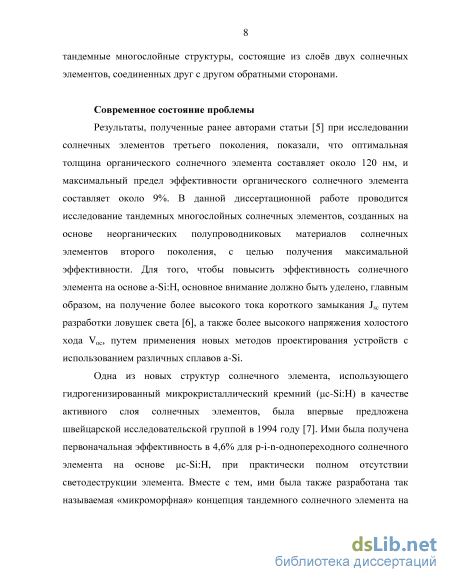 8

тандемные многослойные структуры, состоящие из слоёв двух солнечных элементов, соединенных друг с другом обратными сторонами.

Современное состояние проблемы

Результаты, полученные ранее авторами статьи [5] при исследовании солнечных элементов третьего поколения, показали, что оптимальная толщина органического солнечного элемента составляет около 120 нм, и максимальный предел эффективности органического солнечного элемента составляет около 9%. В данной диссертационной работе проводится исследование тандемных многослойных солнечных элементов, созданных на основе неорганических полупроводниковых материалов солнечных элементов второго поколения, с целью получения максимальной эффективности. Для того, чтобы повысить эффективность солнечного элемента на основе a-Si:H, основное внимание должно быть уделено, главным образом, на получение более высокого тока короткого замыкания $J_{sc}$ путем разработки ловушек света [6], а также более высокого напряжения холостого хода $V_{oc}$, путем применения новых методов проектирования устройств с использованием различных сплавов a-Si.

Одна из новых структур солнечного элемента, использующего гидрогенизированный микрокристаллический кремний (μc-Si:H) в качестве активного слоя солнечных элементов, была впервые предложена швейцарской исследовательской группой в 1994 году [7]. Ими была получена первоначальная эффективность в 4,6% для p-i-n-однопереходного солнечного элемента на основе μc-Si:H, при практически полном отсутствии светодеструкции элемента. Вместе с тем, ими была также разработана так называемая «микроморфная» концепция тандемного солнечного элемента на

dsLib.net
библиотека диссертаций